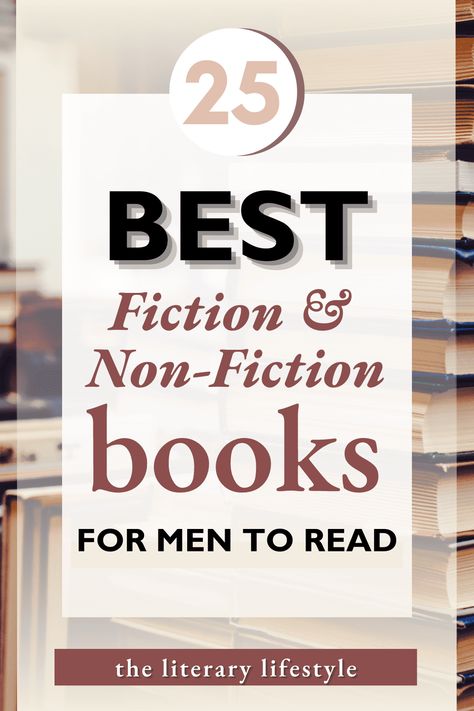 25

BEST

Fiction & Non-Fiction books

FOR MEN TO READ

the literary lifestyle